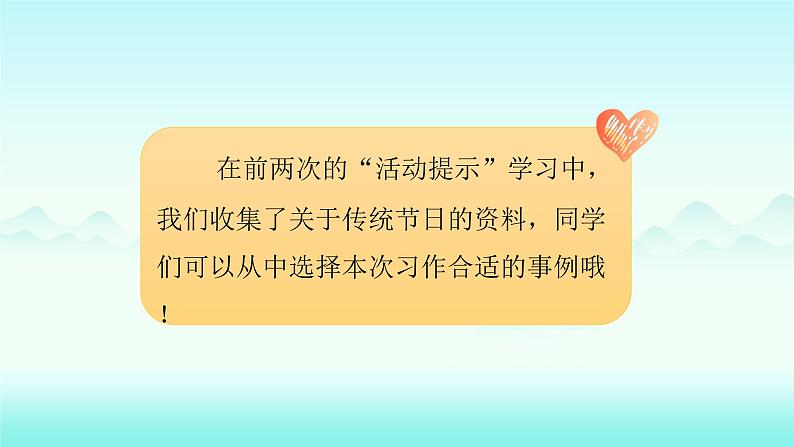 在前两次的“活动提示”学习中，我们收集了关于传统节日的资料，同学们可以从中选择本次习作合适的事例哦！